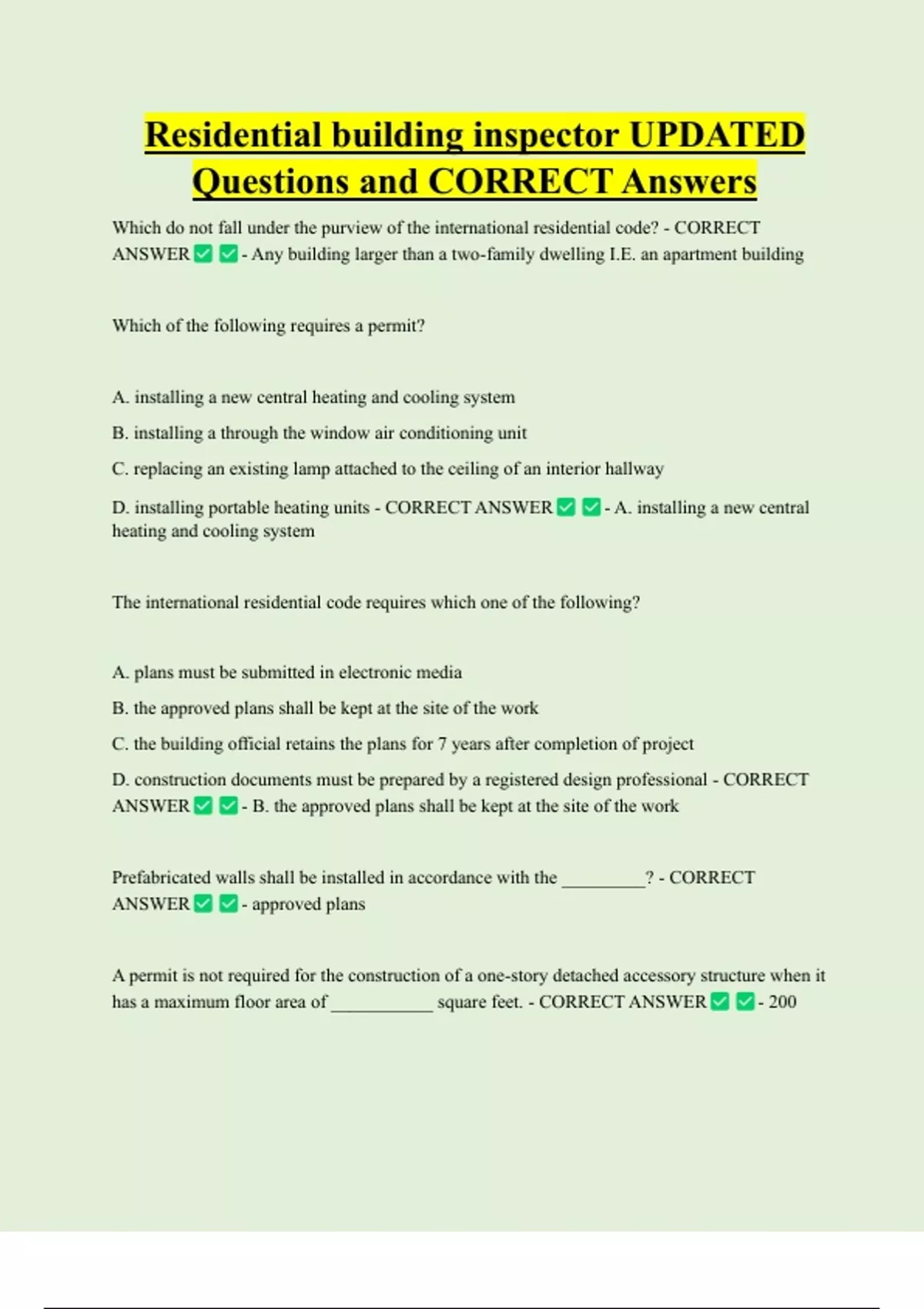 Residential building inspector UPDATED Questions and CORRECT Answers

Which do not fall under the purview of the international residential code? - CORRECT ANSWER ☑ ☑ - Any building larger than a two-family dwelling I.E. an apartment building

Which of the following requires a permit?

A. installing a new central heating and cooling system

B. installing a through the window air conditioning unit

C. replacing an existing lamp attached to the ceiling of an interior hallway

D. installing portable heating units - CORRECT ANSWER ☑ ☑ - A. installing a new central heating and cooling system

The international residential code requires which one of the following?

A. plans must be submitted in electronic media

B. the approved plans shall be kept at the site of the work

C. the building official retains the plans for 7 years after completion of project

D. construction documents must be prepared by a registered design professional - CORRECT ANSWER ☑ ☑ - B. the approved plans shall be kept at the site of the work

Prefabricated walls shall be installed in accordance with the ____? - CORRECT ANSWER ☑ ☑ - approved plans

A permit is not required for the construction of a one-story detached accessory structure when it has a maximum floor area of ____ square feet. - CORRECT ANSWER ☑ ☑ - 200